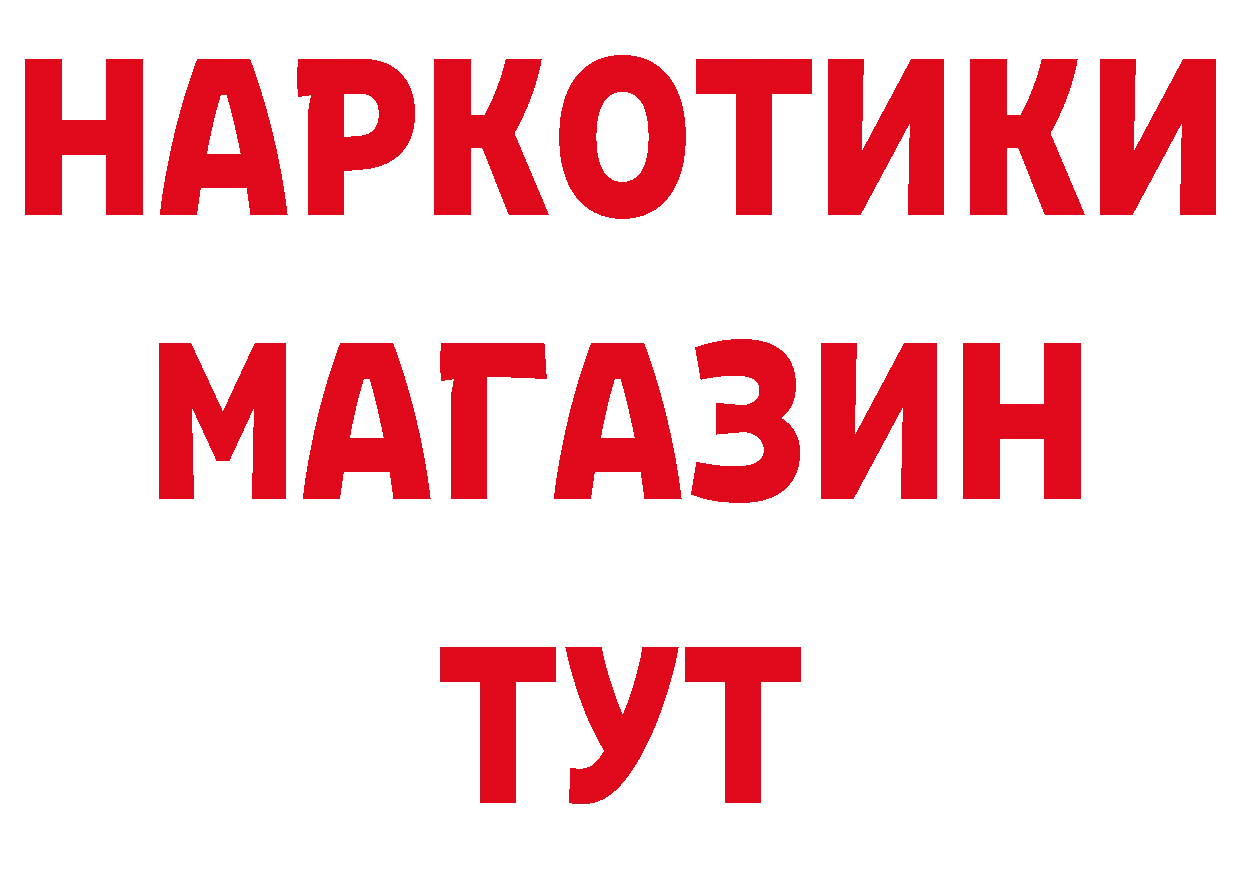 НАРКОТИКИ
МАГАЗИН
ТУТ